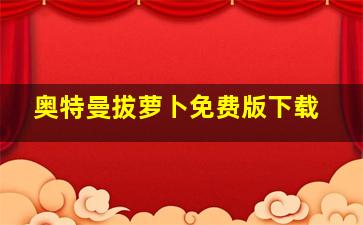 奥特曼拔萝卜免费版下载